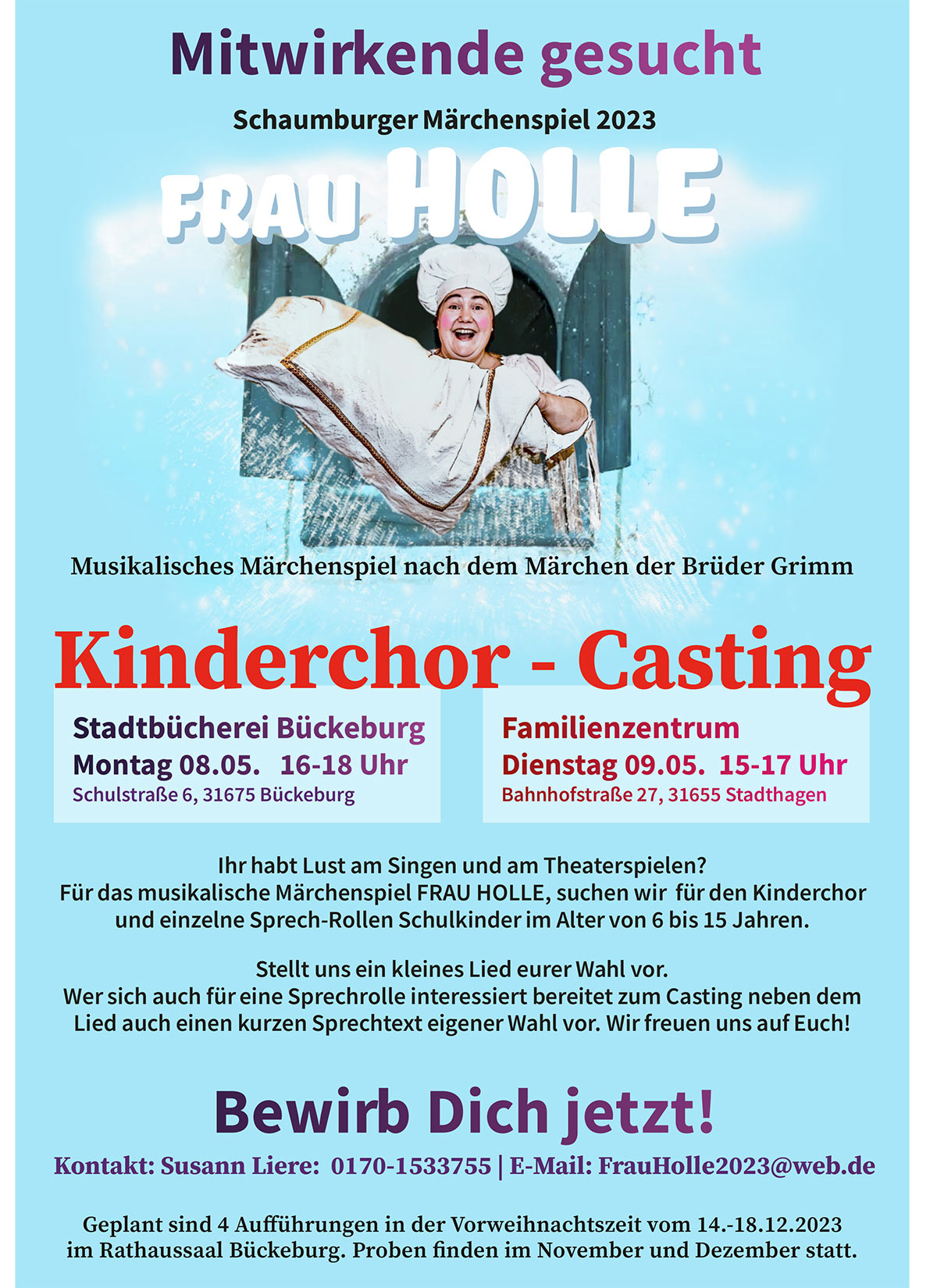 Mitwirkende gesucht

Schaumburger Märchenspiel 2023

FRAU HOLLE

Musikalisches Märchenspiel nach dem Märchen der Brüder Grimm

Kinderchor - Casting

Stadtbücherei Bückeburg
Montag 08.05. 16-18 Uhr
Schulstraße 6, 31675 Bückeburg

Familienzentrum
Dienstag 09.05. 15-17 Uhr
Bahnhofstraße 27, 31655 Stadthagen

Ihr habt Lust am Singen und am Theaterspielen?
Für das musikalische Märchenspiel FRAU HOLLE, suchen wir für den Kinderchor und einzelne Sprech-Rollen Schulkinder im Alter von 6 bis 15 Jahren.

Stellt uns ein kleines Lied eurer Wahl vor.
Wer sich auch für eine Sprechrolle interessiert bereitet zum Casting neben dem Lied auch einen kurzen Sprechtext eigener Wahl vor. Wir freuen uns auf Euch!

Bewirb Dich jetzt!

Kontakt: Susann Liere: 0170-1533755 | E-Mail: FrauHolle2023@web.de

Geplant sind 4 Aufführungen in der Vorweihnachtszeit vom 14.-18.12.2023 im Rathaussaal Bückeburg. Proben finden im November und Dezember statt.